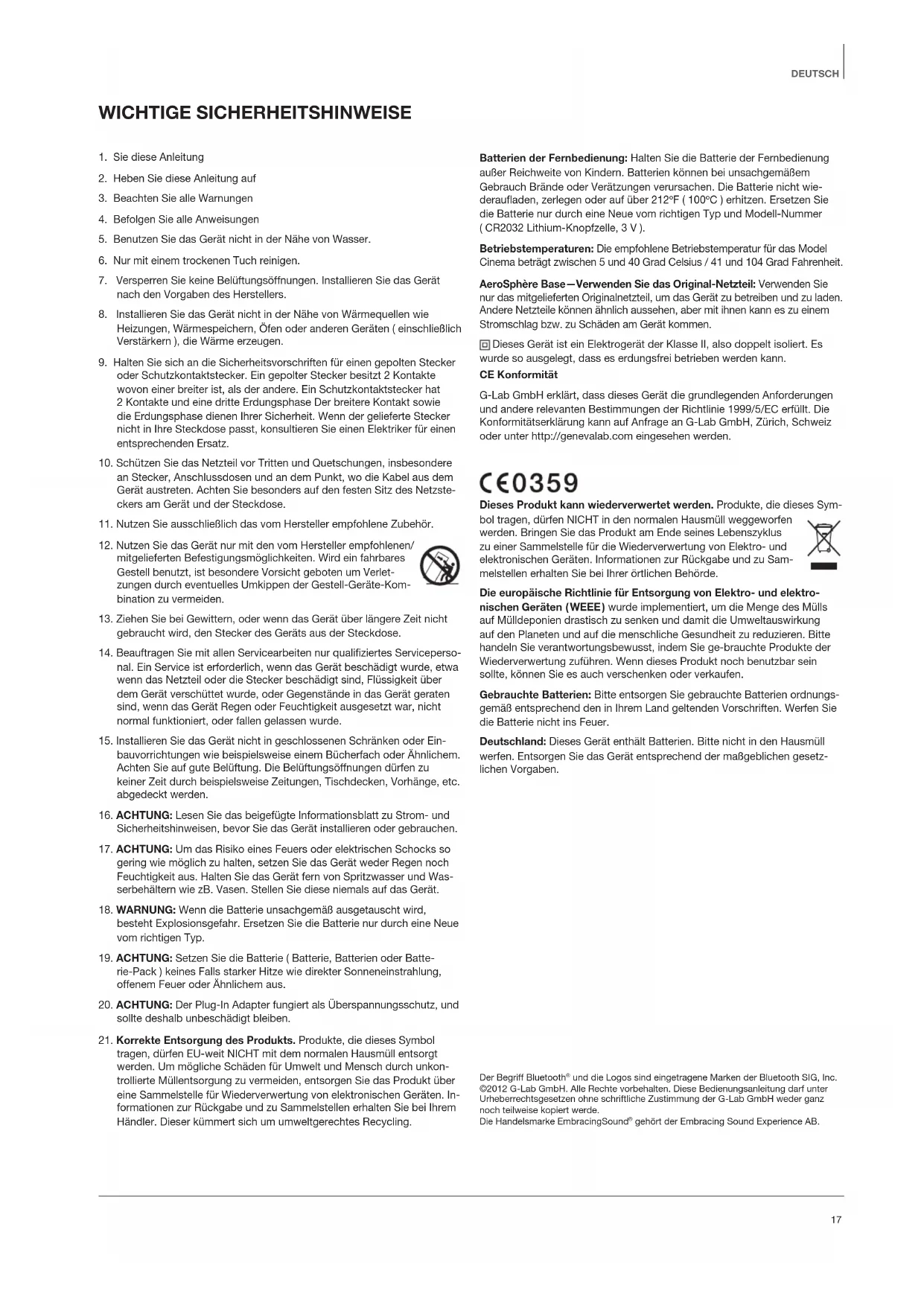 DEUTSCH

WICHTIGE SICHERHEITSHINWEISE

1. Sie diese Anleitung

2. Heben Sie diese Anleitung auf

3. Beachten Sie alle Warnungen

4. Befolgen Sie alle Anweisungen

5. Benutzen Sie das Gerät nicht in der Nähe von Wasser.

6. Nur mit einem trockenen Tuch reinigen.

7. Versperren Sie keine Belüftungsöffnungen. Installieren Sie das Gerät nach den Vorgaben des Herstellers.

8. Installieren Sie das Gerät nicht in der Nähe von Wärmequellen wie Heizungen, Wärmespeichern, Öfen oder anderen Geräten ( einschließlich Verstärkern ), die Wärme erzeugen.

9. Halten Sie sich an die Sicherheitsvorschriften für einen gepolten Stecker oder Schutzkontaktstecker. Ein gepolter Stecker besitzt 2 Kontakte wovon einer breiter ist, als der andere. Ein Schutzkontaktstecker hat 2 Kontakte und eine dritte Erdungsphase Der breitere Kontakt sowie die Erdungsphase dienen Ihrer Sicherheit. Wenn der gelieferte Stecker nicht in Ihre Steckdose passt, konsultieren Sie einen Elektriker für einen entsprechenden Ersatz.

10. Schützen Sie das Netzteil vor Tritten und Quetschungen, insbesondere an Stecker, Anschlussdosen und an dem Punkt, wo die Kabel aus dem Gerät austreten. Achten Sie besonders auf den festen Sitz des Netzsteckers am Gerät und der Steckdose.

11. Nutzen Sie ausschließlich das vom Hersteller empfohlene Zubehör.

12. Nutzen Sie das Gerät nur mit den vom Hersteller empfohlenen/ mitgelieferten Befestigungsmöglichkeiten. Wird ein fahrbares Gestell benutzt, ist besondere Vorsicht geboten um Verletzungen durch eventuelles Umkippen der Gestell-Geräte-Kombination zu vermeiden.

13. Ziehen Sie bei Gewittern, oder wenn das Gerät über längere Zeit nicht gebraucht wird, den Stecker des Geräts aus der Steckdose.

14. Beauftragen Sie mit allen Servicearbeiten nur qualifiziertes Servicepersonal. Ein Service ist erforderlich, wenn das Gerät beschädigt wurde, etwa wenn das Netzteil oder die Stecker beschädigt sind, Flüssigkeit über dem Gerät verschüttet wurde, oder Gegenstände in das Gerät geraten sind, wenn das Gerät Regen oder Feuchtigkeit ausgesetzt war, nicht normal funktioniert, oder fallen gelassen wurde.

15. Installieren Sie das Gerät nicht in geschlossenen Schränken oder Einbauvorrichtungen wie beispielsweise einem Bücherfach oder Ähnlichem. Achten Sie auf gute Belüftung. Die Belüftungsöffnungen dürfen zu keiner Zeit durch beispielsweise Zeitungen, Tischdecken, Vorhänge, etc. abgedeckt werden.

16. ACHTUNG: Lesen Sie das beigefügte Informationsblatt zu Strom- und Sicherheitshinweisen, bevor Sie das Gerät installieren oder gebrauchen.

17. ACHTUNG: Um das Risiko eines Feuers oder elektrischen Schocks so gering wie möglich zu halten, setzen Sie das Gerät weder Regen noch Feuchtigkeit aus. Halten Sie das Gerät fern von Spritzwasser und Wasserbehältern wie zB. Vasen. Stellen Sie diese niemals auf das Gerät.

18. WARNUNG: Wenn die Batterie unsachgemäß ausgetauscht wird, besteht Explosionsgefahr. Ersetzen Sie die Batterie nur durch eine Neue vom richtigen Typ.

19. ACHTUNG: Setzen Sie die Batterie ( Batterie, Batterien oder Batterie-Pack ) keines Falls starker Hitze wie direkter Sonneneinstrahlung, offenem Feuer oder Ähnlichem aus.

20. ACHTUNG: Der Plug-In Adapter fungiert als Überspannungsschutz, und sollte deshalb unbeschädigt bleiben.

21. Korrekte Entsorgung des Produkts. Produkte, die dieses Symbol tragen, dürfen EU-weit NICHT mit dem normalen Hausmüll entsorgt werden. Um mögliche Schäden für Umwelt und Mensch durch unkontrollierte Müllentsorgung zu vermeiden, entsorgen Sie das Produkt über eine Sammelstelle für Wiederverwertung von elektronischen Geräten. Informationen zur Rückgabe und zu Sammelstellen erhalten Sie bei Ihrem Händler. Dieser kümmert sich um umweltgerechtes Recycling.

Batterien der Fernbedienung: Halten Sie die Batterie der Fernbedienung außer Reichweite von Kindern. Batterien können bei unsachgemäßem Gebrauch Brände oder Verätzungen verursachen. Die Batterie nicht wiederaufladen, zerlegen oder auf über 212°F ( 100°C ) erhitzen. Ersetzen Sie die Batterie nur durch eine Neue vom richtigen Typ und Modell-Nummer ( CR2032 Lithium-Knopfzelle, 3 V ).

Betriebstemperaturen: Die empfohlene Betriebstemperatur für das Model Cinema beträgt zwischen 5 und 40 Grad Celsius / 41 und 104 Grad Fahrenheit.

AeroSphère Base—Verwenden Sie das Original-Netzteil: Verwenden Sie nur das mitgelieferten Originalnetzteil, um das Gerät zu betreiben und zu laden. Andere Netzteile können ähnlich aussehen, aber mit ihnen kann es zu einem Stromschlag bzw. zu Schäden am Gerät kommen.

Dieses Gerät ist ein Elektrogerät der Klasse II, also doppelt isoliert. Es wurde so ausgelegt, dass es erdungsfrei betrieben werden kann.

CE Konformität

G-Lab GmbH erklärt, dass dieses Gerät die grundlegenden Anforderungen und andere relevanten Bestimmungen der Richtlinie 1999/5/EC erfüllt. Die Konformitätserklärung kann auf Anfrage an G-Lab GmbH, Zürich, Schweiz oder unter http://genevalab.com eingesehen werden.

CE0359

Dieses Produkt kann wiederverwertet werden. Produkte, die dieses Symbol tragen, dürfen NICHT in den normalen Hausmüll weggeworfen werden. Bringen Sie das Produkt am Ende seines Lebenszyklus zu einer Sammelstelle für die Wiederverwertung von Elektro- und elektronischen Geräten. Informationen zur Rückgabe und zu Sammelstellen erhalten Sie bei Ihrer örtlichen Behörde.

Die europäische Richtlinie für Entsorgung von Elektro- und elektronischen Geräten (WEEE) wurde implementiert, um die Menge des Mülls auf Mülldeponien drastisch zu senken und damit die Umweltauswirkung auf den Planeten und auf die menschliche Gesundheit zu reduzieren. Bitte handeln Sie verantwortungsbewusst, indem Sie ge-brauchte Produkte der Wiederverwertung zuführen. Wenn dieses Produkt noch benutzbar sein sollte, können Sie es auch verschenken oder verkaufen.

Gebrauchte Batterien: Bitte entsorgen Sie gebrauchte Batterien ordnungsgemäß entsprechend den in Ihrem Land geltenden Vorschriften. Werfen Sie die Batterie nicht ins Feuer.

Deutschland: Dieses Gerät enthält Batterien. Bitte nicht in den Hausmüll werfen. Entsorgen Sie das Gerät entsprechend der maßgeblichen gesetzlichen Vorgaben.

Der Begriff Bluetooth® und die Logos sind eingetragene Marken der Bluetooth SIG, Inc.
©2012 G-Lab GmbH. Alle Rechte vorbehalten. Diese Bedienungsanleitung darf unter Urheberrechtsgesetzen ohne schriftliche Zustimmung der G-Lab GmbH weder ganz noch teilweise kopiert werde.
Die Handelsmarke EmbracingSound® gehört der Embracing Sound Experience AB.

17